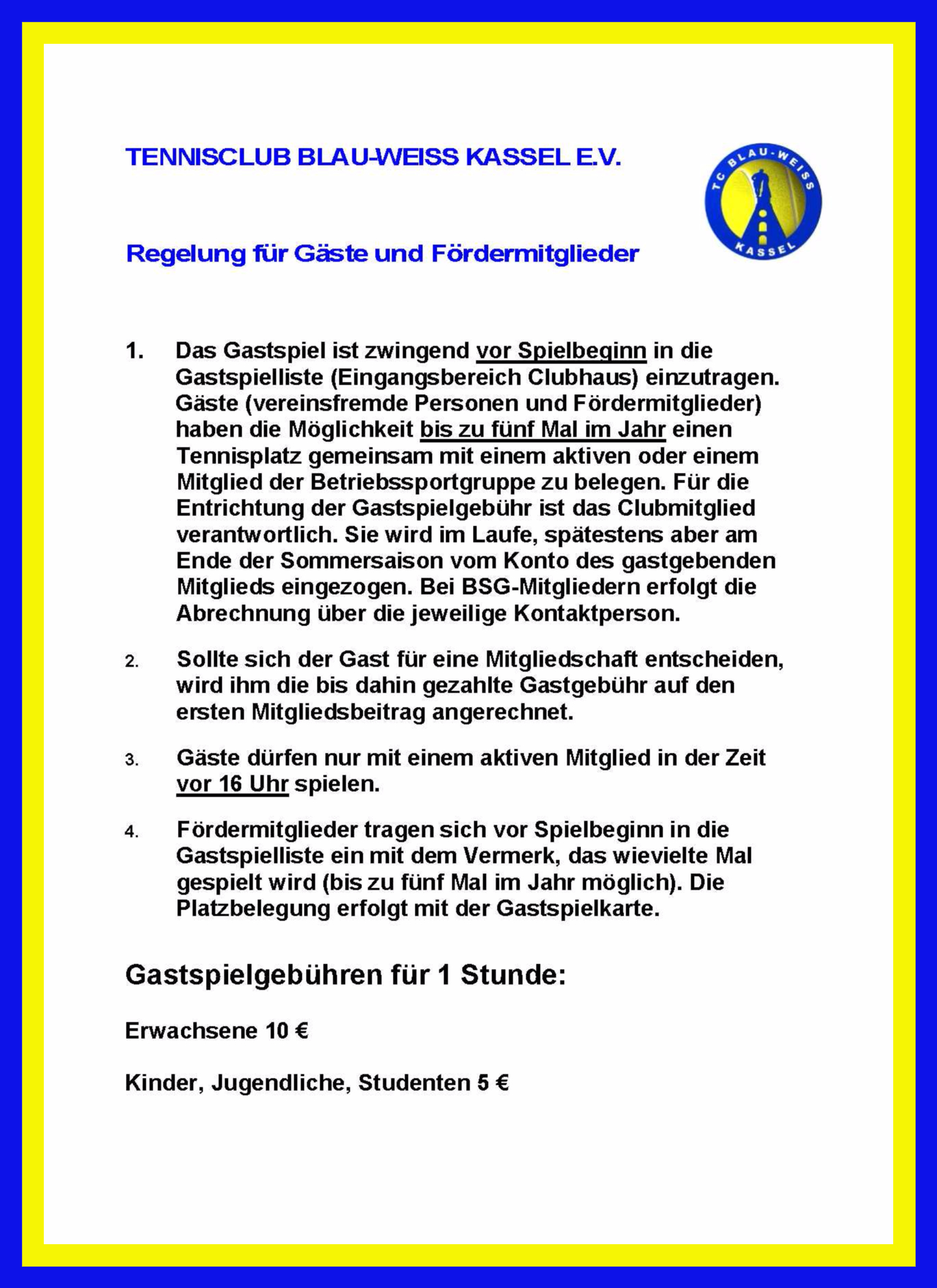 TENNISCLUB BLAU-WEISS KASSEL E.V.

TC BLAU-WEISS KASSEL

Regelung für Gäste und Fördermitglieder

1. Das Gastspiel ist zwingend vor Spielbeginn in die Gastspielliste (Eingangsbereich Clubhaus) einzutragen. Gäste (vereinsfremde Personen und Fördermitglieder) haben die Möglichkeit bis zu fünf Mal im Jahr einen Tennisplatz gemeinsam mit einem aktiven oder einem Mitglied der Betriebssportgruppe zu belegen. Für die Entrichtung der Gastspielgebühr ist das Clubmitglied verantwortlich. Sie wird im Laufe, spätestens aber am Ende der Sommersaison vom Konto des gastgebenden Mitglieds eingezogen. Bei BSG-Mitgliedern erfolgt die Abrechnung über die jeweilige Kontaktperson.

2. Sollte sich der Gast für eine Mitgliedschaft entscheiden, wird ihm die bis dahin gezahlte Gastgebühr auf den ersten Mitgliedsbeitrag angerechnet.

3. Gäste dürfen nur mit einem aktiven Mitglied in der Zeit vor 16 Uhr spielen.

4. Fördermitglieder tragen sich vor Spielbeginn in die Gastspielliste ein mit dem Vermerk, das wievielte Mal gespielt wird (bis zu fünf Mal im Jahr möglich). Die Platzbelegung erfolgt mit der Gastspielkarte.

Gastspielgebühren für 1 Stunde:

Erwachsene 10 €

Kinder, Jugendliche, Studenten 5 €